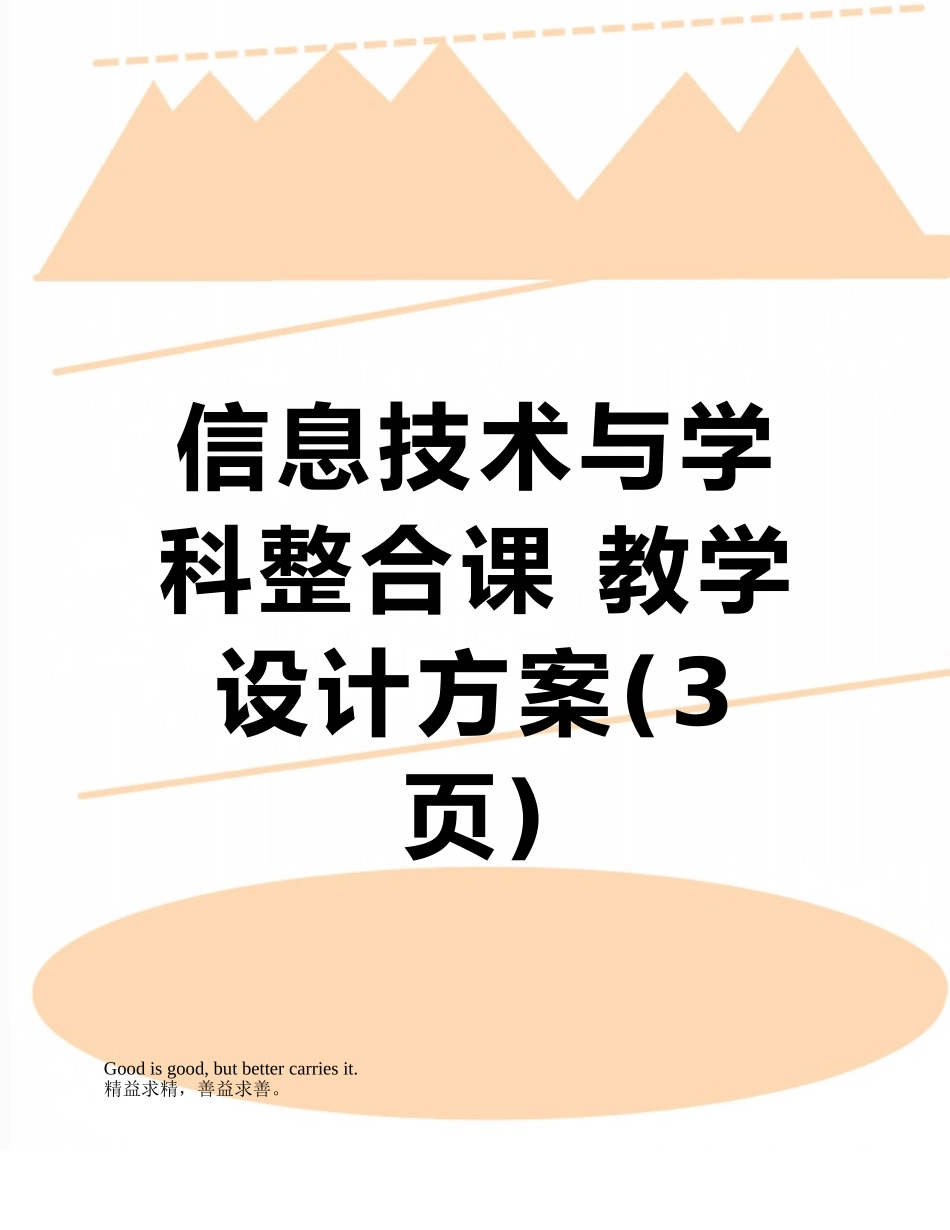 信息技术与学科整合课 教学设计方案(3页)

Good is good, but better carries it.
精益求精，善益求善。